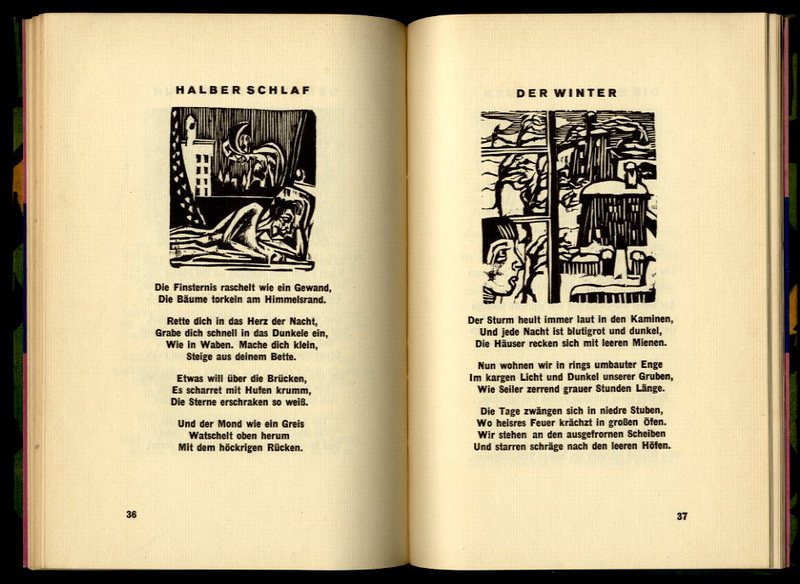 HALBER SCHLAF

Die Finsternis raschelt wie ein Gewand,
Die Bäume torkeln am Himmelsrand.

Rette dich in das Herz der Nacht,
Grabe dich schnell in das Dunkele ein,
Wie in Waben. Mache dich klein,
Steige aus deinem Bette.

Etwas will über die Brücken,
Es scharret mit Hufen krumm,
Die Sterne erschraken so weiß.

Und der Mond wie ein Greis
Watschelt oben herum
Mit dem höckrigen Rücken.

36

DER WINTER

Der Sturm heult immer laut in den Kaminen,
Und jede Nacht ist blutigrot und dunkel,
Die Häuser recken sich mit leeren Mienen.

Nun wohnen wir in rings umbauter Enge
Im kargen Licht und Dunkel unserer Gruben,
Wie Seiler zerrend grauer Stunden Länge.

Die Tage zwängen sich in niedre Stuben,
Wo heisres Feuer krächzt in großen Öfen.
Wir stehen an den ausgefrornen Scheiben
Und starren schräge nach den leeren Höfen.

37